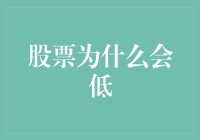 股票为什么会低